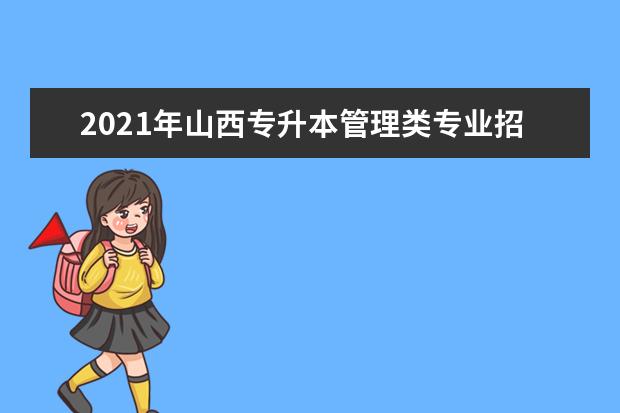 2021年山西专升本管理类专业招